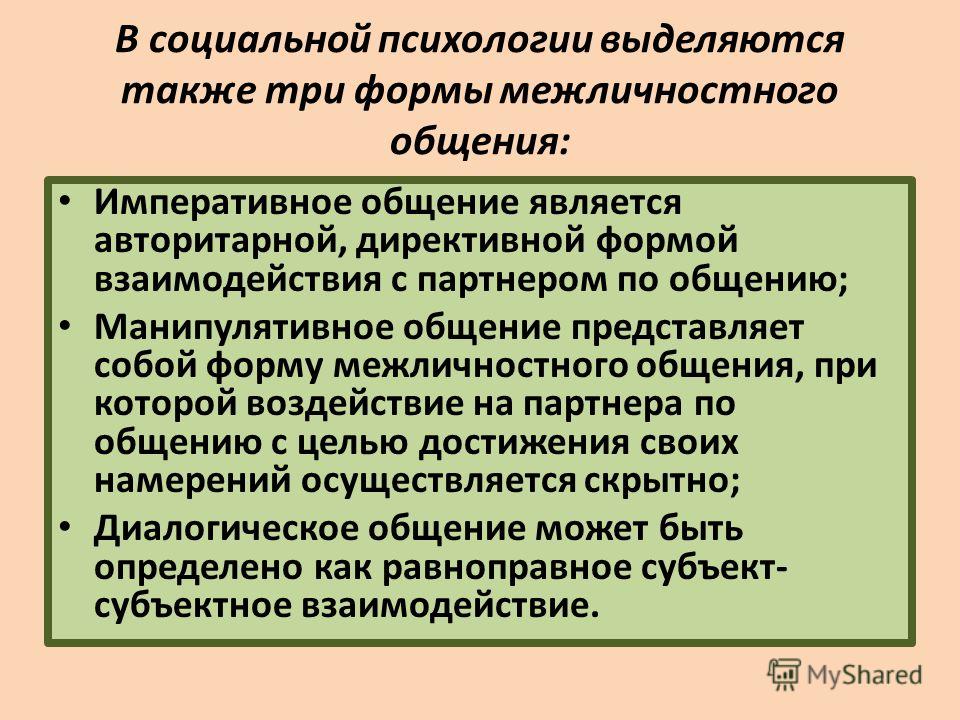 В социальной психологии выделяются также три формы межличностного общения:

• Императивное общение является авторитарной, директивной формой взаимодействия с партнером по общению;
• Манипулятивное общение представляет собой форму межличностного общения, при которой воздействие на партнера по общению с целью достижения своих намерений осуществляется скрытно;
• Диалогическое общение может быть определено как равноправное субъект-субъектное взаимодействие.

MyShared